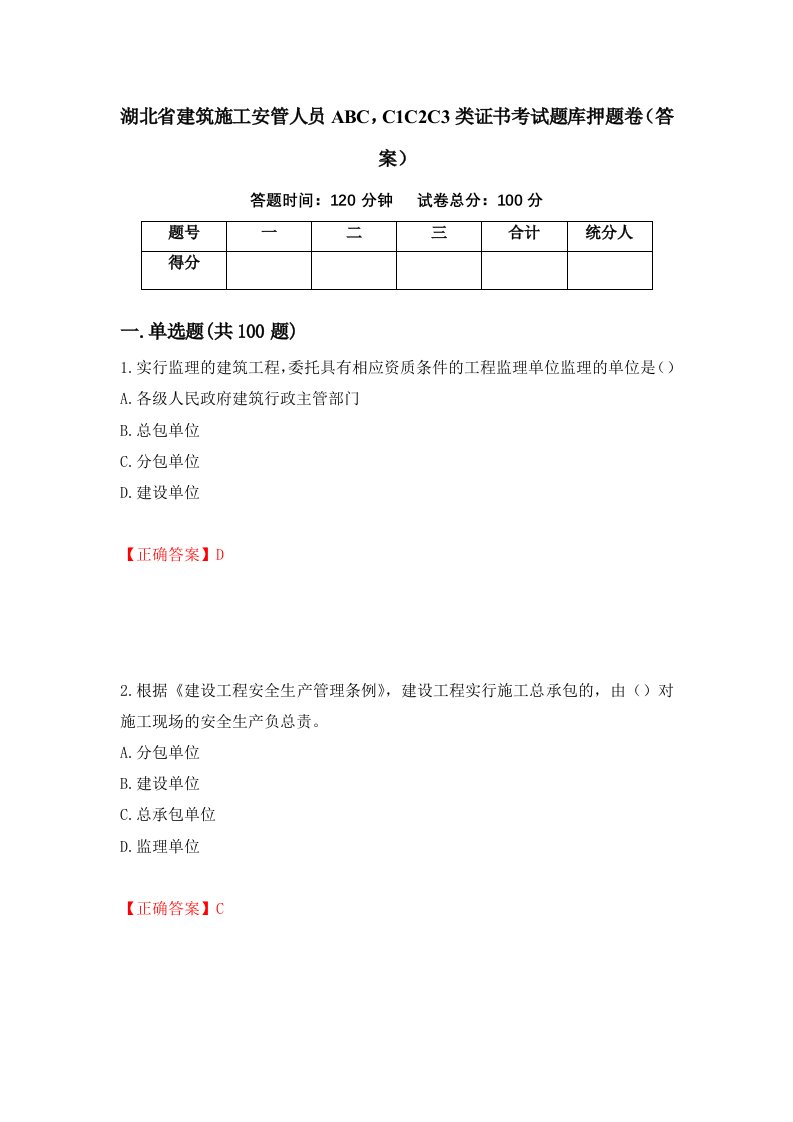 湖北省建筑施工安管人员 ABC，C1C2C3 类证书考试题库押题卷（答案）

答题时间：120 分钟　试卷总分：100 分

| 题号 | 一 | 二 | 三 | 合计 | 统分人 |
|---|---|---|---|---|---|
| 得分 |  |  |  |  |  |

一.单选题(共 100 题)

1.实行监理的建筑工程,委托具有相应资质条件的工程监理单位监理的单位是()
A.各级人民政府建筑行政主管部门
B.总包单位
C.分包单位
D.建设单位

【正确答案】D

2.根据《建设工程安全生产管理条例》，建设工程实行施工总承包的，由（）对施工现场的安全生产负总责。
A.分包单位
B.建设单位
C.总承包单位
D.监理单位

【正确答案】C